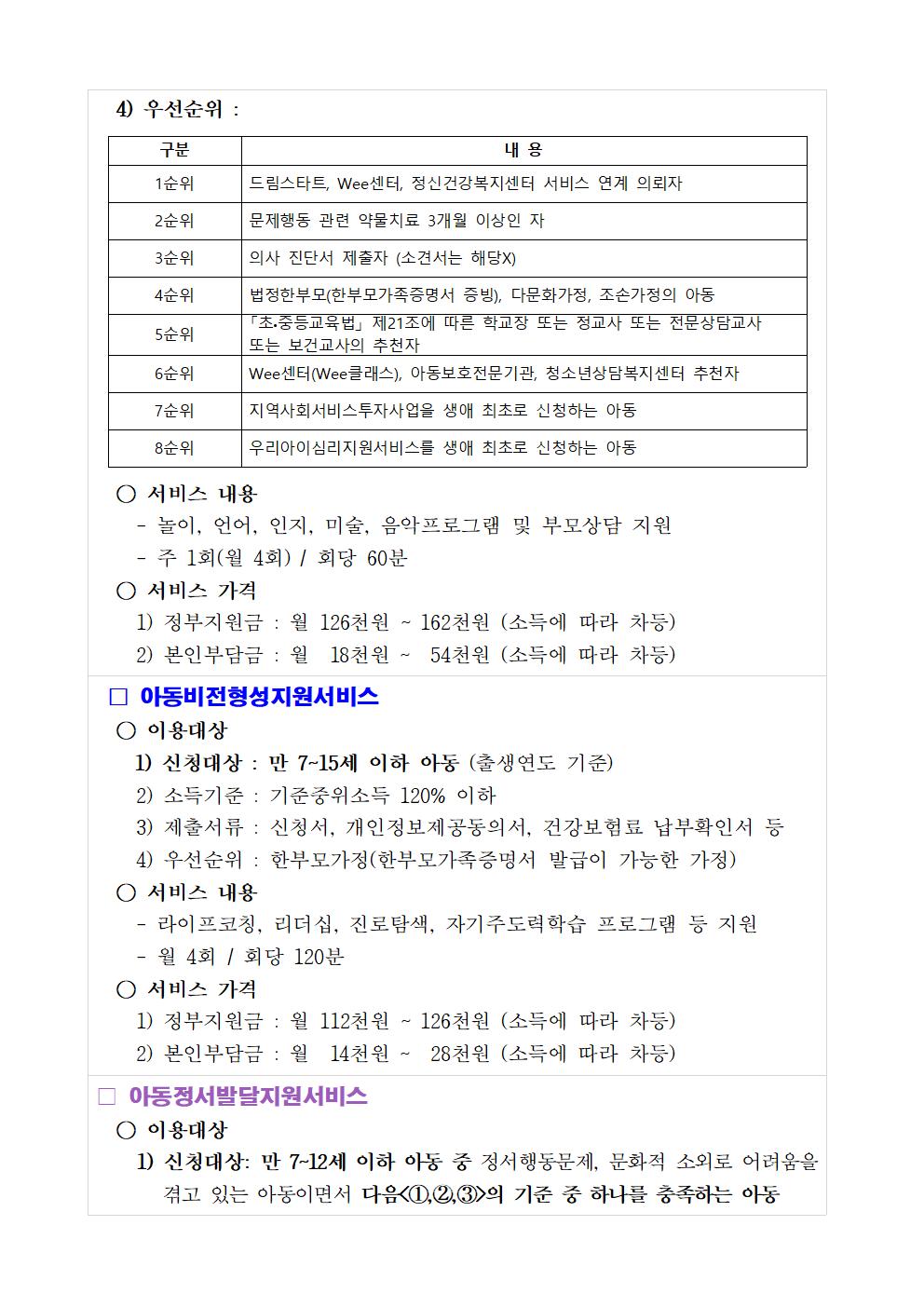 4) 우선순위 :

| 구분 | 내 용 |
|---|---|
| 1순위 | 드림스타트, Wee센터, 정신건강복지센터 서비스 연계 의뢰자 |
| 2순위 | 문제행동 관련 약물치료 3개월 이상인 자 |
| 3순위 | 의사 진단서 제출자 (소견서는 해당X) |
| 4순위 | 법정한부모(한부모가족증명서 증빙), 다문화가정, 조손가정의 아동 |
| 5순위 | 「초·중등교육법」 제21조에 따른 학교장 또는 정교사 또는 전문상담교사 또는 보건교사의 추천자 |
| 6순위 | Wee센터(Wee클래스), 아동보호전문기관, 청소년상담복지센터 추천자 |
| 7순위 | 지역사회서비스투자사업을 생애 최초로 신청하는 아동 |
| 8순위 | 우리아이심리지원서비스를 생애 최초로 신청하는 아동 |

○ 서비스 내용
- 놀이, 언어, 인지, 미술, 음악프로그램 및 부모상담 지원
- 주 1회(월 4회) / 회당 60분
○ 서비스 가격
1) 정부지원금 : 월 126천원 ~ 162천원 (소득에 따라 차등)
2) 본인부담금 : 월 18천원 ~ 54천원 (소득에 따라 차등)

□ 아동비전형성지원서비스
○ 이용대상
1) 신청대상 : 만 7~15세 이하 아동 (출생연도 기준)
2) 소득기준 : 기준중위소득 120% 이하
3) 제출서류 : 신청서, 개인정보제공동의서, 건강보험료 납부확인서 등
4) 우선순위 : 한부모가정(한부모가족증명서 발급이 가능한 가정)
○ 서비스 내용
- 라이프코칭, 리더십, 진로탐색, 자기주도력학습 프로그램 등 지원
- 월 4회 / 회당 120분
○ 서비스 가격
1) 정부지원금 : 월 112천원 ~ 126천원 (소득에 따라 차등)
2) 본인부담금 : 월 14천원 ~ 28천원 (소득에 따라 차등)

□ 아동정서발달지원서비스
○ 이용대상
1) 신청대상: 만 7~12세 이하 아동 중 정서행동문제, 문화적 소외로 어려움을 겪고 있는 아동이면서 다음<①,②,③>의 기준 중 하나를 충족하는 아동